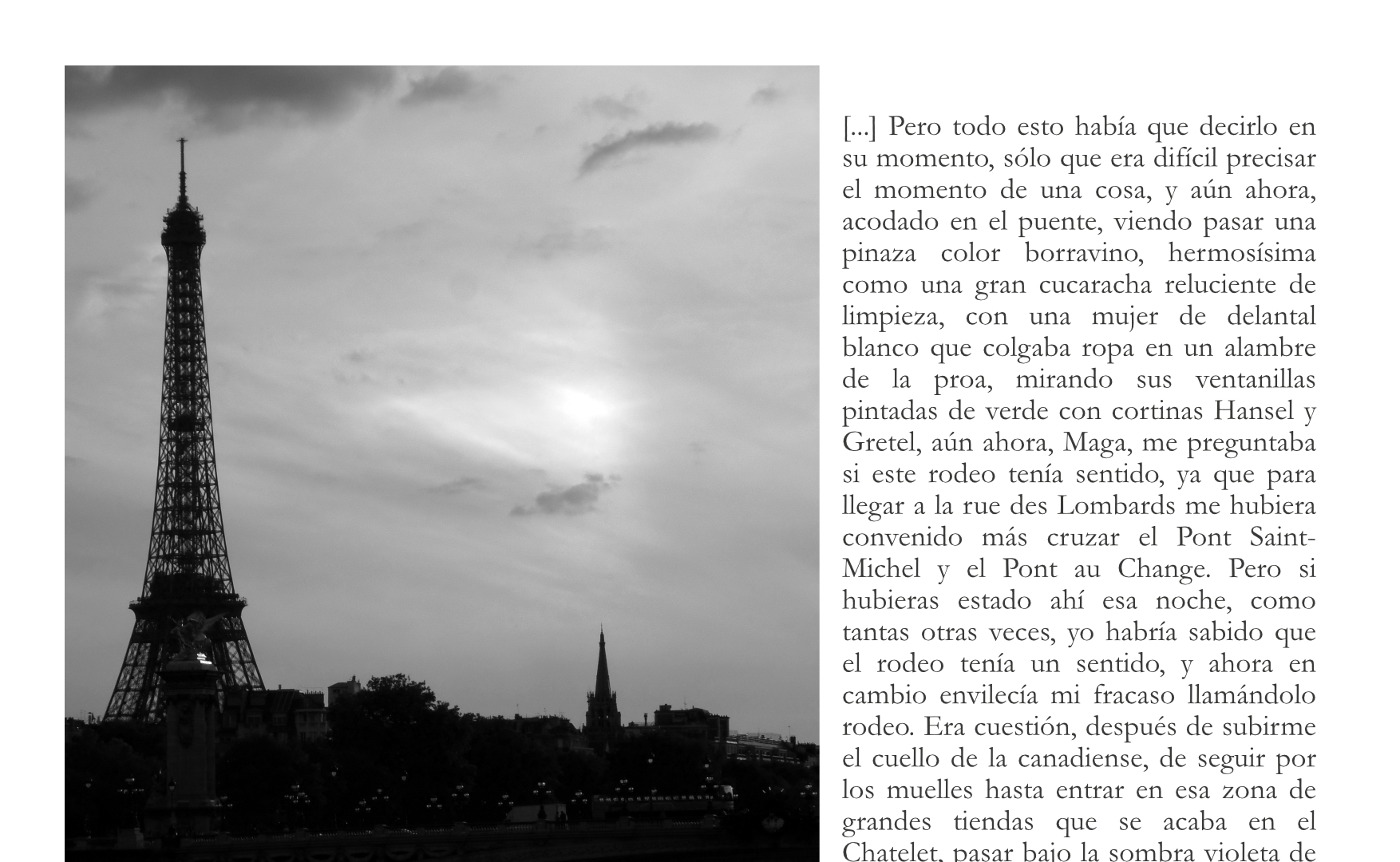 [...] Pero todo esto había que decirlo en su momento, sólo que era difícil precisar el momento de una cosa, y aún ahora, acodado en el puente, viendo pasar una pinaza color borravino, hermosísima como una gran cucaracha reluciente de limpieza, con una mujer de delantal blanco que colgaba ropa en un alambre de la proa, mirando sus ventanillas pintadas de verde con cortinas Hansel y Gretel, aún ahora, Maga, me preguntaba si este rodeo tenía sentido, ya que para llegar a la rue des Lombards me hubiera convenido más cruzar el Pont Saint-Michel y el Pont au Change. Pero si hubieras estado ahí esa noche, como tantas otras veces, yo habría sabido que el rodeo tenía un sentido, y ahora en cambio envilecía mi fracaso llamándolo rodeo. Era cuestión, después de subirme el cuello de la canadiense, de seguir por los muelles hasta entrar en esa zona de grandes tiendas que se acaba en el Chatelet, pasar bajo la sombra violeta de